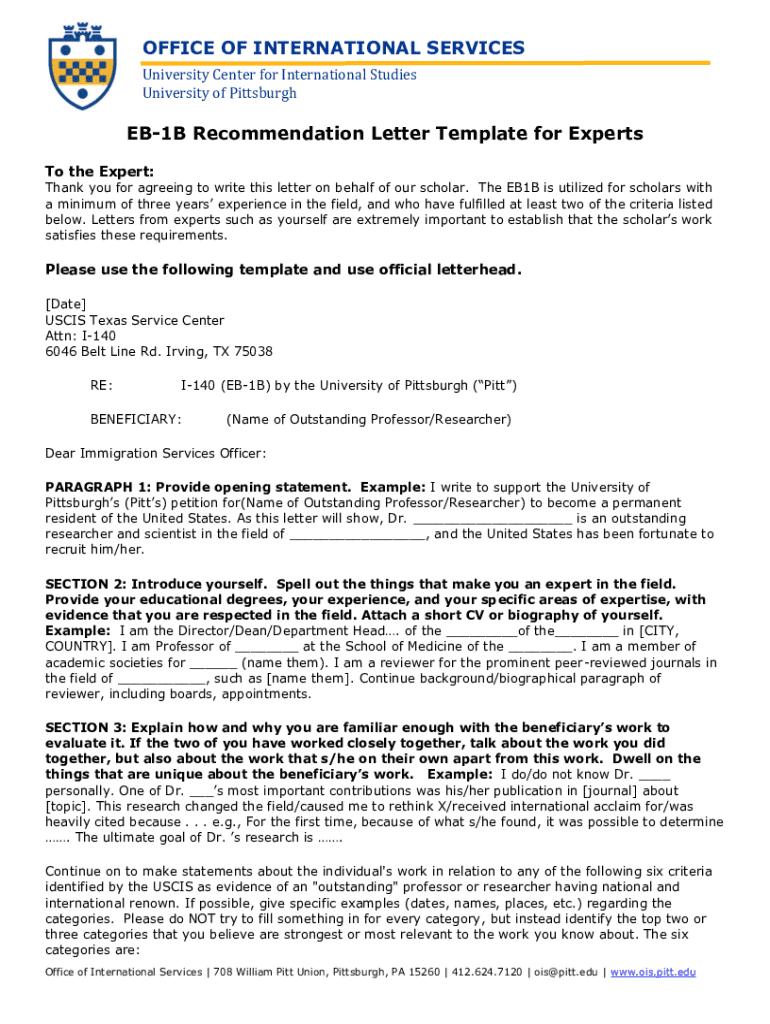 OFFICE OF INTERNATIONAL SERVICES
University Center for International Studies
University of Pittsburgh

EB-1B Recommendation Letter Template for Experts

To the Expert:
Thank you for agreeing to write this letter on behalf of our scholar. The EB1B is utilized for scholars with a minimum of three years' experience in the field, and who have fulfilled at least two of the criteria listed below. Letters from experts such as yourself are extremely important to establish that the scholar's work satisfies these requirements.

Please use the following template and use official letterhead.

[Date]
USCIS Texas Service Center
Attn: I-140
6046 Belt Line Rd. Irving, TX 75038

RE: I-140 (EB-1B) by the University of Pittsburgh ("Pitt")

BENEFICIARY: (Name of Outstanding Professor/Researcher)

Dear Immigration Services Officer:

PARAGRAPH 1: Provide opening statement. Example: I write to support the University of Pittsburgh's (Pitt's) petition for(Name of Outstanding Professor/Researcher) to become a permanent resident of the United States. As this letter will show, Dr. ____________________ is an outstanding researcher and scientist in the field of _________________, and the United States has been fortunate to recruit him/her.

SECTION 2: Introduce yourself. Spell out the things that make you an expert in the field. Provide your educational degrees, your experience, and your specific areas of expertise, with evidence that you are respected in the field. Attach a short CV or biography of yourself. Example: I am the Director/Dean/Department Head…. of the _________of the________ in [CITY, COUNTRY]. I am Professor of ________ at the School of Medicine of the ________. I am a member of academic societies for ______ (name them). I am a reviewer for the prominent peer-reviewed journals in the field of ___________, such as [name them]. Continue background/biographical paragraph of reviewer, including boards, appointments.

SECTION 3: Explain how and why you are familiar enough with the beneficiary's work to evaluate it. If the two of you have worked closely together, talk about the work you did together, but also about the work that s/he on their own apart from this work. Dwell on the things that are unique about the beneficiary's work. Example: I do/do not know Dr. ____ personally. One of Dr. ___'s most important contributions was his/her publication in [journal] about [topic]. This research changed the field/caused me to rethink X/received international acclaim for/was heavily cited because . . . e.g., For the first time, because of what s/he found, it was possible to determine ……. The ultimate goal of Dr. 's research is …….

Continue on to make statements about the individual's work in relation to any of the following six criteria identified by the USCIS as evidence of an "outstanding" professor or researcher having national and international renown. If possible, give specific examples (dates, names, places, etc.) regarding the categories. Please do NOT try to fill something in for every category, but instead identify the top two or three categories that you believe are strongest or most relevant to the work you know about. The six categories are:

Office of International Services | 708 William Pitt Union, Pittsburgh, PA 15260 | 412.624.7120 | ois@pitt.edu | www.ois.pitt.edu